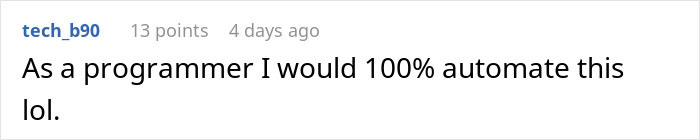 tech_b90 13 points 4 days ago

As a programmer I would 100% automate this lol.